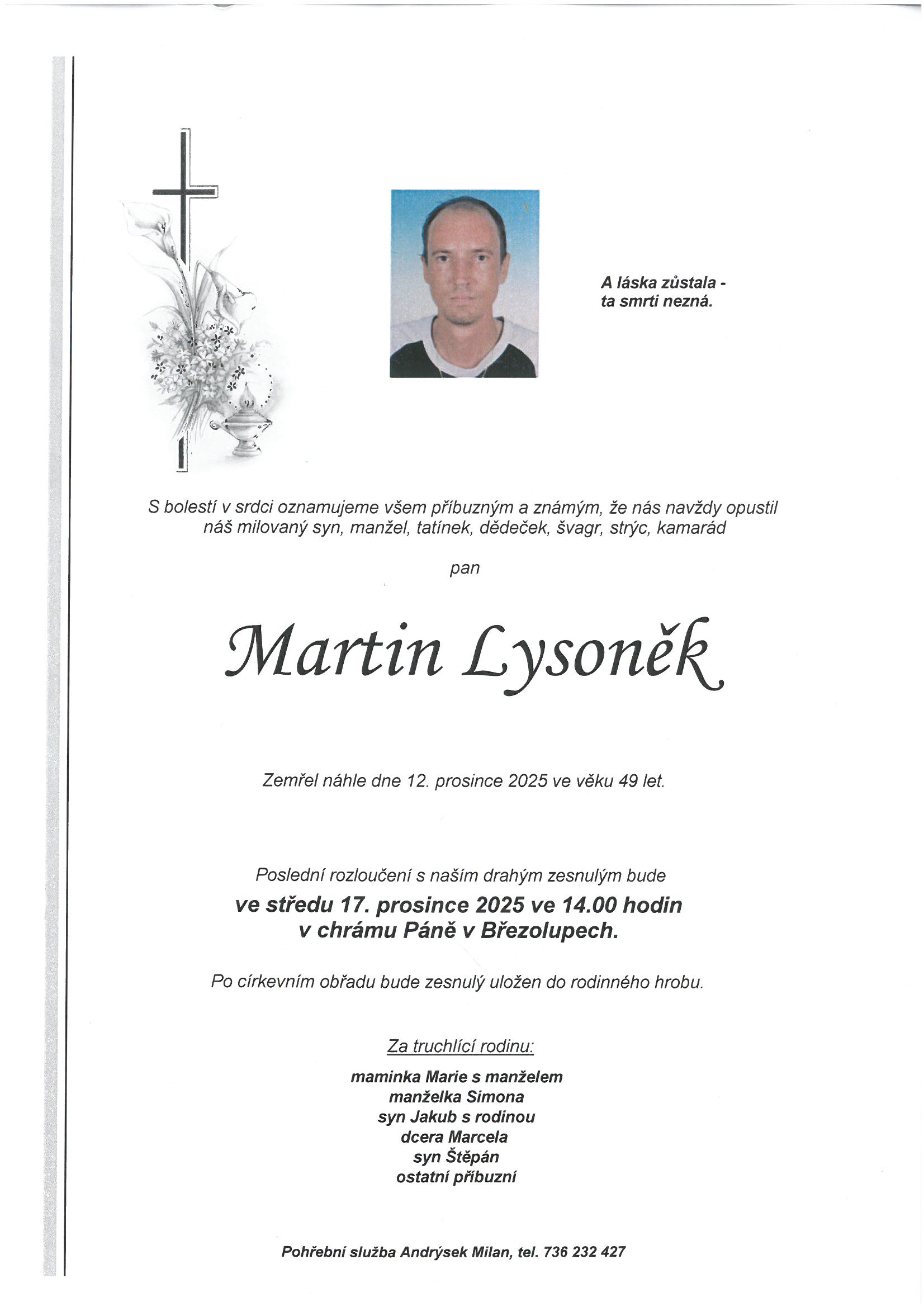 A láska zůstala -
ta smrti nezná.

S bolestí v srdci oznamujeme všem příbuzným a známým, že nás navždy opustil náš milovaný syn, manžel, tatínek, dědeček, švagr, strýc, kamarád

pan

Martin Lysoněk

Zemřel náhle dne 12. prosince 2025 ve věku 49 let.

Poslední rozloučení s naším drahým zesnulým bude
ve středu 17. prosince 2025 ve 14.00 hodin
v chrámu Páně v Březolupech.

Po církevním obřadu bude zesnulý uložen do rodinného hrobu.

Za truchlící rodinu:

maminka Marie s manželem
manželka Simona
syn Jakub s rodinou
dcera Marcela
syn Štěpán
ostatní příbuzní

Pohřební služba Andrýsek Milan, tel. 736 232 427